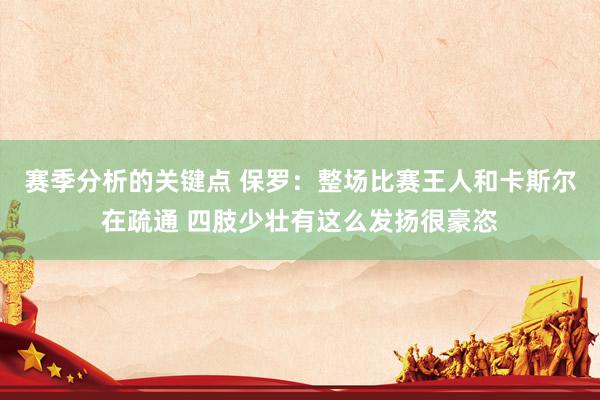 赛季分析的关键点 保罗：整场比赛王人和卡斯尔在疏通 四肢少壮有这么发扬很豪恣